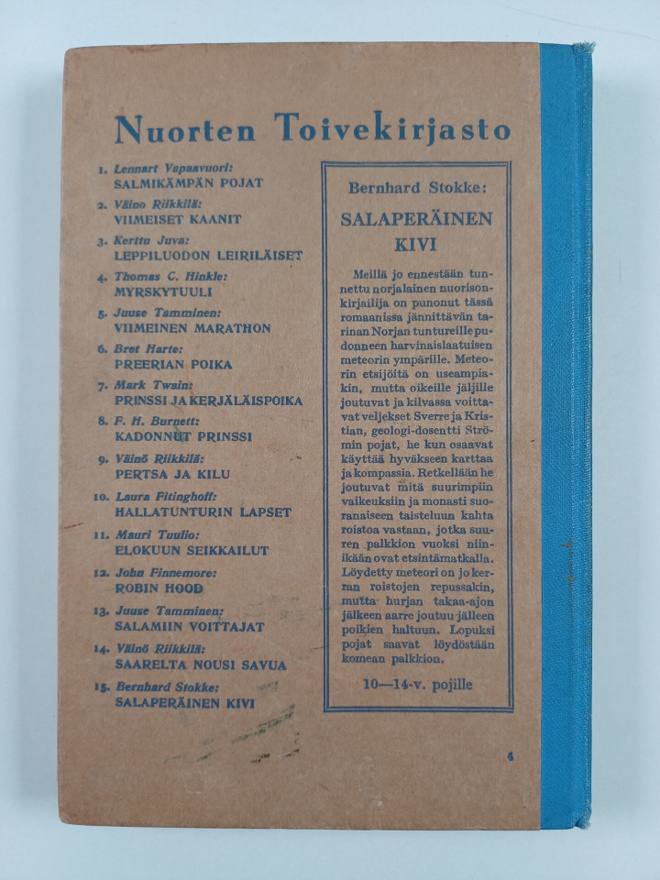 Nuorten Toivekirjasto

1. Lennart Vapaavuori: SALMIKÄMPÄN POJAT
2. Väinö Riikkilä: VIIMEISET KAANIT
3. Kerttu Juva: LEPPILUODON LEIRILÄISET
4. Thomas C. Hinkle: MYRSKYTUULI
5. Juuse Tamminen: VIIMEINEN MARATHON
6. Bret Harte: PREERIAN POIKA
7. Mark Twain: PRINSSI JA KERJÄLÄISPOIKA
8. F. H. Burnett: KADONNUT PRINSSI
9. Väinö Riikkilä: PERTSA JA KILU
10. Laura Fitinghoff: HALLATUNTURIN LAPSET
11. Mauri Tuulio: ELOKUUN SEIKKAILUT
12. John Finnemore: ROBIN HOOD
13. Juuse Tamminen: SALAMIIN VOITTAJAT
14. Väinö Riikkilä: SAARELTA NOUSI SAVUA
15. Bernhard Stokke: SALAPERÄINEN KIVI

Bernhard Stokke:
SALAPERÄINEN KIVI

Meillä jo ennestään tunnettu norjalainen nuorisonkirjailija on punonut tässä romaanissa jännittävän tarinan Norjan tuntureille pudonneen harvinaislaatuisen meteorin ympärille. Meteorin etsijöitä on useampiakin, mutta oikeille jäljille joutuvat ja kilvassa voittavat veljekset Sverre ja Kristian, geologi-dosentti Strömin pojat, he kun osaavat käyttää hyväkseen karttaa ja kompassia. Retkellään he joutuvat mitä suurimpiin vaikeuksiin ja monasti suoranaiseen taisteluun kahta roistoa vastaan, jotka suuren palkkion vuoksi niinikään ovat etsintämatkalla. Löydetty meteori on jo kerran roistojen repussakin, mutta hurjan takaa-ajon jälkeen aarre joutuu jälleen poikien haltuun. Lopuksi pojat saavat löydöstään komean palkkion.

10—14-v. pojille

4